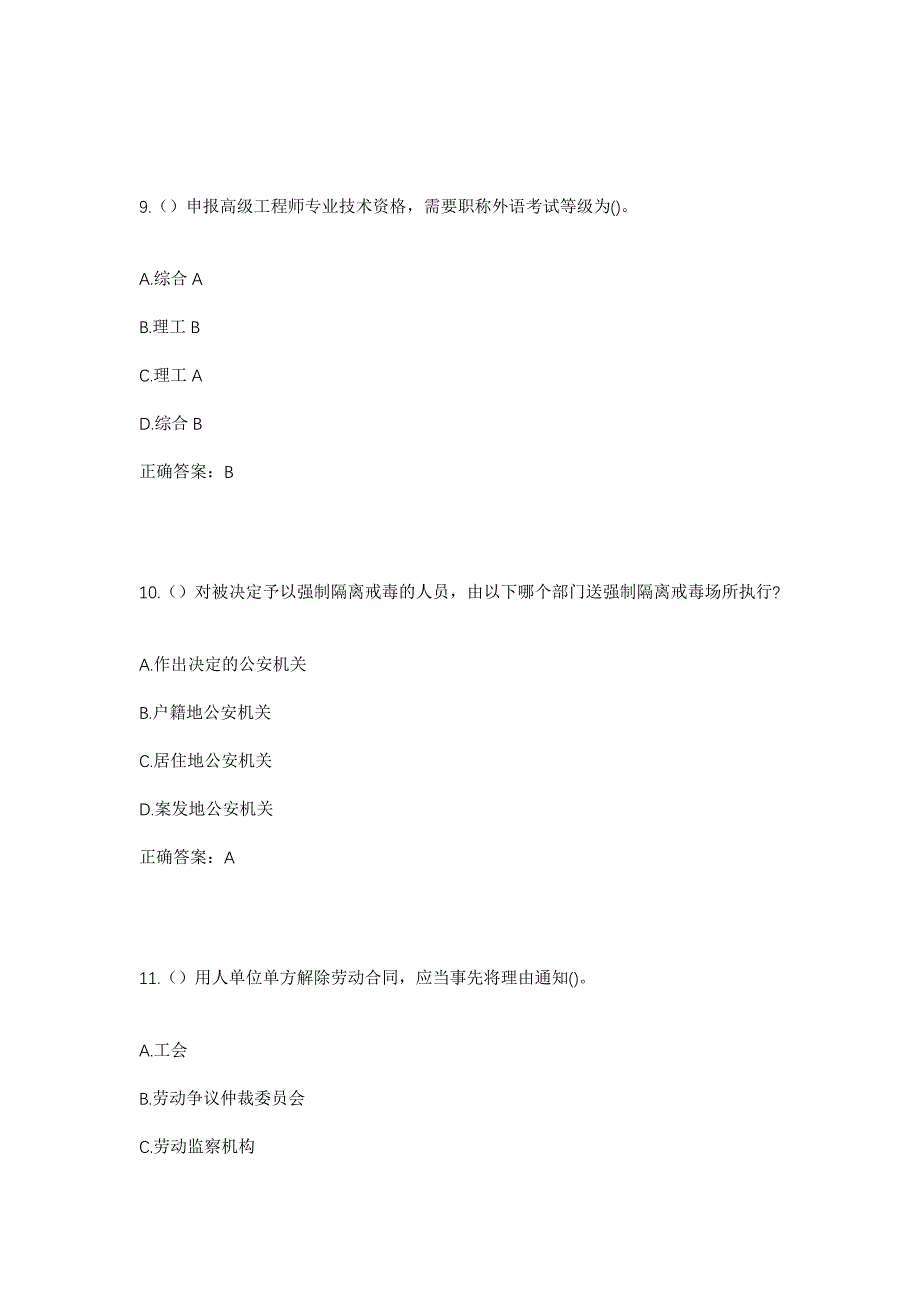 9.（）申报高级工程师专业技术资格，需要职称外语考试等级为()。

A.综合 A

B.理工 B

C.理工 A

D.综合 B

正确答案：B

10.（）对被决定予以强制隔离戒毒的人员，由以下哪个部门送强制隔离戒毒场所执行?

A.作出决定的公安机关

B.户籍地公安机关

C.居住地公安机关

D.案发地公安机关

正确答案：A

11.（）用人单位单方解除劳动合同，应当事先将理由通知()。

A.工会

B.劳动争议仲裁委员会

C.劳动监察机构